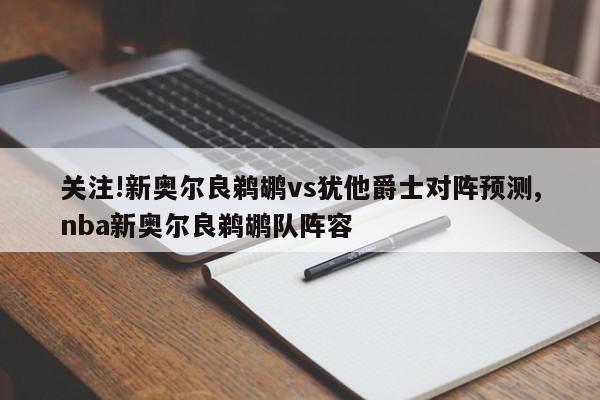 关注!新奥尔良鹈鹕vs犹他爵士对阵预测,nba新奥尔良鹈鹕队阵容